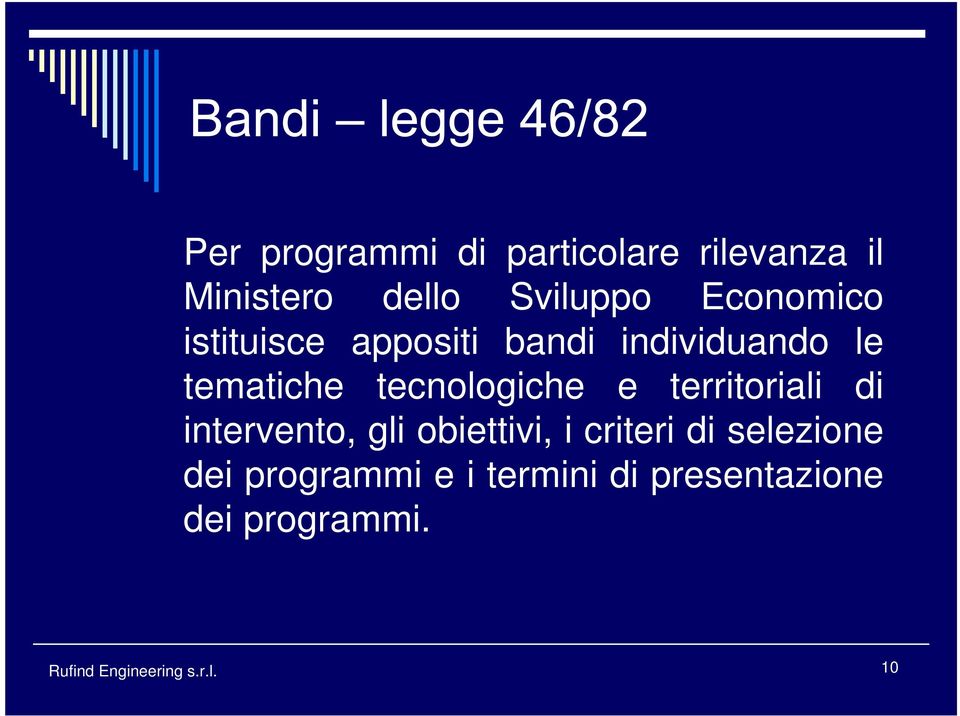 Bandi – legge 46/82

Per programmi di particolare rilevanza il Ministero dello Sviluppo Economico istituisce appositi bandi individuando le tematiche tecnologiche e territoriali di intervento, gli obiettivi, i criteri di selezione dei programmi e i termini di presentazione dei programmi.

Rufind Engineering s.r.l.

10